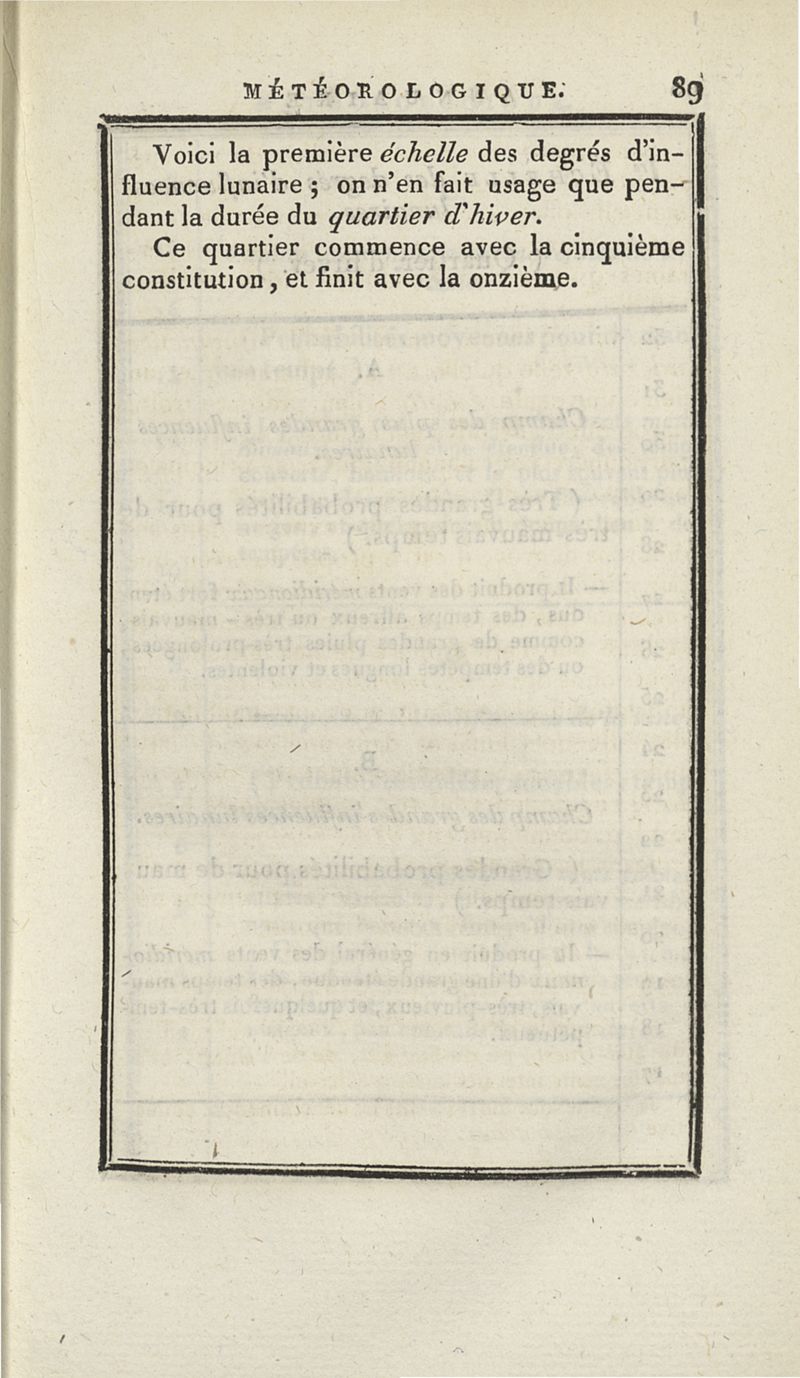 MÉTÉOROLOGIQUE. 89

Voici la première échelle des degrés d'influence lunaire ; on n'en fait usage que pendant la durée du quartier d'hiver.

Ce quartier commence avec la cinquième constitution, et finit avec la onzième.